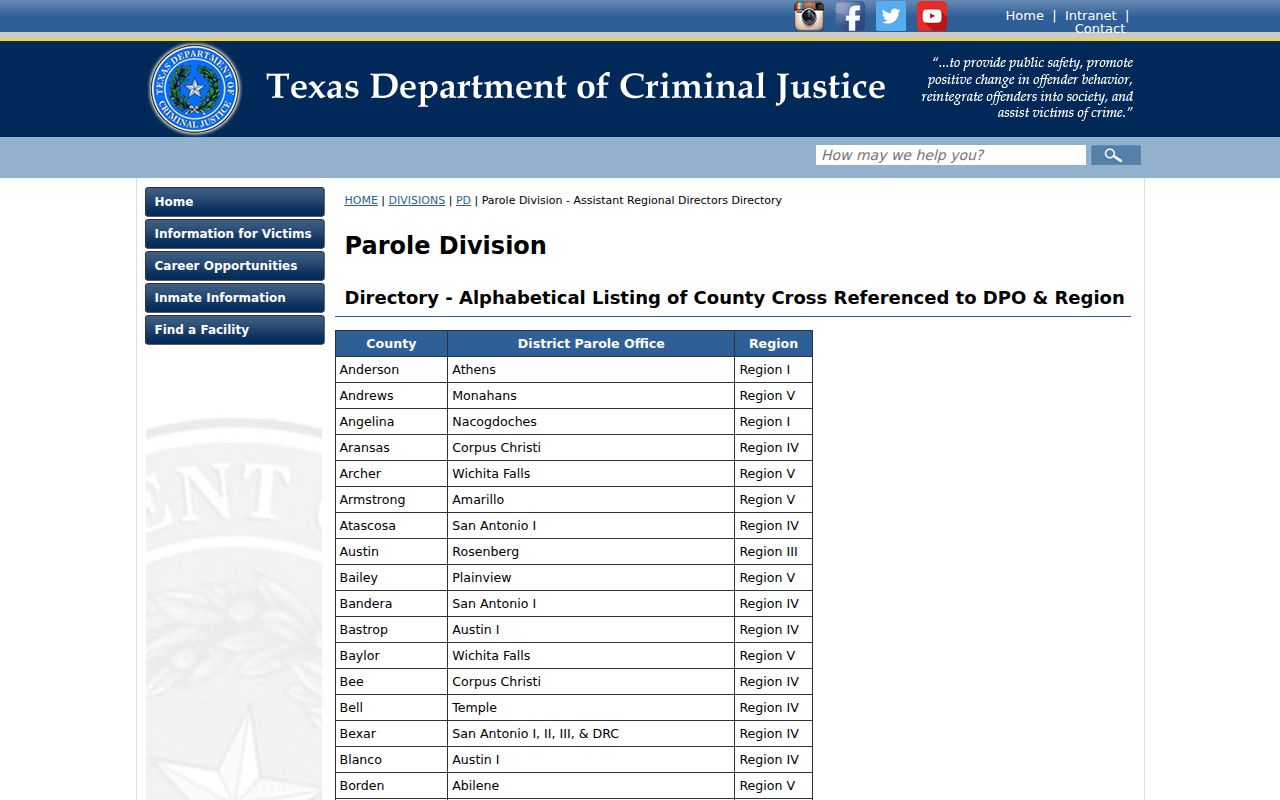 Home | Intranet | Contact

TEXAS DEPARTMENT OF CRIMINAL JUSTICE

Texas Department of Criminal Justice

"...to provide public safety, promote positive change in offender behavior, reintegrate offenders into society, and assist victims of crime."

How may we help you?

Home
Information for Victims
Career Opportunities
Inmate Information
Find a Facility

HOME | DIVISIONS | PD | Parole Division - Assistant Regional Directors Directory

Parole Division

Directory - Alphabetical Listing of County Cross Referenced to DPO & Region

| County | District Parole Office | Region |
|---|---|---|
| Anderson | Athens | Region I |
| Andrews | Monahans | Region V |
| Angelina | Nacogdoches | Region I |
| Aransas | Corpus Christi | Region IV |
| Archer | Wichita Falls | Region V |
| Armstrong | Amarillo | Region V |
| Atascosa | San Antonio I | Region IV |
| Austin | Rosenberg | Region III |
| Bailey | Plainview | Region V |
| Bandera | San Antonio I | Region IV |
| Bastrop | Austin I | Region IV |
| Baylor | Wichita Falls | Region V |
| Bee | Corpus Christi | Region IV |
| Bell | Temple | Region IV |
| Bexar | San Antonio I, II, III, & DRC | Region IV |
| Blanco | Austin I | Region IV |
| Borden | Abilene | Region V |